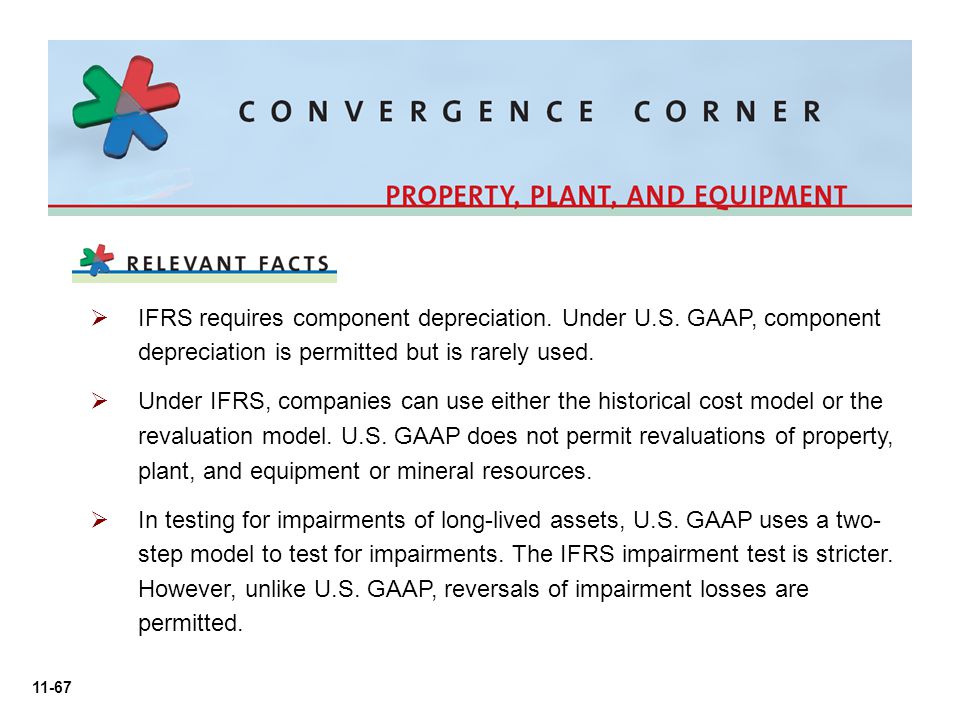 CONVERGENCE CORNER

PROPERTY, PLANT, AND EQUIPMENT

RELEVANT FACTS

➢ IFRS requires component depreciation. Under U.S. GAAP, component depreciation is permitted but is rarely used.

➢ Under IFRS, companies can use either the historical cost model or the revaluation model. U.S. GAAP does not permit revaluations of property, plant, and equipment or mineral resources.

➢ In testing for impairments of long-lived assets, U.S. GAAP uses a two-step model to test for impairments. The IFRS impairment test is stricter. However, unlike U.S. GAAP, reversals of impairment losses are permitted.

11-67